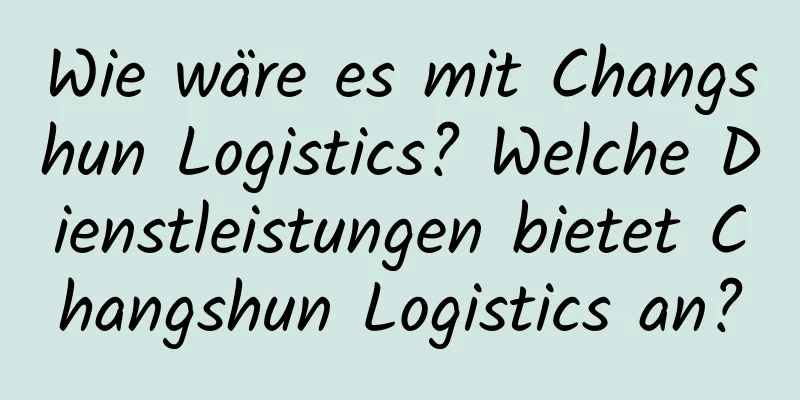 Wie wäre es mit Changshun Logistics? Welche Dienstleistungen bietet Changshun Logistics an?